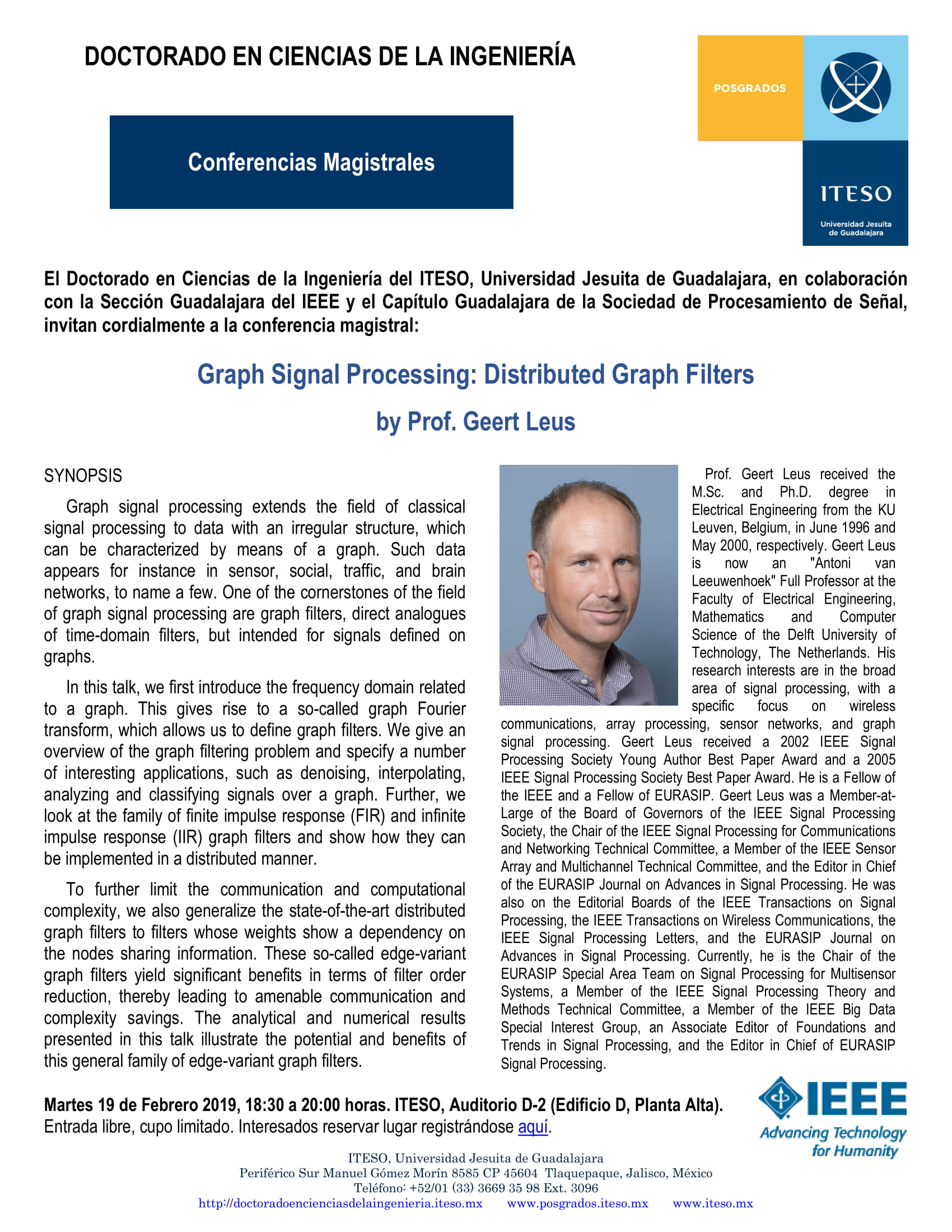 DOCTORADO EN CIENCIAS DE LA INGENIERÍA

POSGRADOS

ITESO
Universidad Jesuita de Guadalajara

Conferencias Magistrales

El Doctorado en Ciencias de la Ingeniería del ITESO, Universidad Jesuita de Guadalajara, en colaboración con la Sección Guadalajara del IEEE y el Capítulo Guadalajara de la Sociedad de Procesamiento de Señal, invitan cordialmente a la conferencia magistral:

Graph Signal Processing: Distributed Graph Filters

by Prof. Geert Leus

SYNOPSIS

Graph signal processing extends the field of classical signal processing to data with an irregular structure, which can be characterized by means of a graph. Such data appears for instance in sensor, social, traffic, and brain networks, to name a few. One of the cornerstones of the field of graph signal processing are graph filters, direct analogues of time-domain filters, but intended for signals defined on graphs.

In this talk, we first introduce the frequency domain related to a graph. This gives rise to a so-called graph Fourier transform, which allows us to define graph filters. We give an overview of the graph filtering problem and specify a number of interesting applications, such as denoising, interpolating, analyzing and classifying signals over a graph. Further, we look at the family of finite impulse response (FIR) and infinite impulse response (IIR) graph filters and show how they can be implemented in a distributed manner.

To further limit the communication and computational complexity, we also generalize the state-of-the-art distributed graph filters to filters whose weights show a dependency on the nodes sharing information. These so-called edge-variant graph filters yield significant benefits in terms of filter order reduction, thereby leading to amenable communication and complexity savings. The analytical and numerical results presented in this talk illustrate the potential and benefits of this general family of edge-variant graph filters.

Prof. Geert Leus received the M.Sc. and Ph.D. degree in Electrical Engineering from the KU Leuven, Belgium, in June 1996 and May 2000, respectively. Geert Leus is now an "Antoni van Leeuwenhoek" Full Professor at the Faculty of Electrical Engineering, Mathematics and Computer Science of the Delft University of Technology, The Netherlands. His research interests are in the broad area of signal processing, with a specific focus on wireless communications, array processing, sensor networks, and graph signal processing. Geert Leus received a 2002 IEEE Signal Processing Society Young Author Best Paper Award and a 2005 IEEE Signal Processing Society Best Paper Award. He is a Fellow of the IEEE and a Fellow of EURASIP. Geert Leus was a Member-at-Large of the Board of Governors of the IEEE Signal Processing Society, the Chair of the IEEE Signal Processing for Communications and Networking Technical Committee, a Member of the IEEE Sensor Array and Multichannel Technical Committee, and the Editor in Chief of the EURASIP Journal on Advances in Signal Processing. He was also on the Editorial Boards of the IEEE Transactions on Signal Processing, the IEEE Transactions on Wireless Communications, the IEEE Signal Processing Letters, and the EURASIP Journal on Advances in Signal Processing. Currently, he is the Chair of the EURASIP Special Area Team on Signal Processing for Multisensor Systems, a Member of the IEEE Signal Processing Theory and Methods Technical Committee, a Member of the IEEE Big Data Special Interest Group, an Associate Editor of Foundations and Trends in Signal Processing, and the Editor in Chief of EURASIP Signal Processing.

Martes 19 de Febrero 2019, 18:30 a 20:00 horas. ITESO, Auditorio D-2 (Edificio D, Planta Alta).
Entrada libre, cupo limitado. Interesados reservar lugar registrándose aquí.

IEEE
Advancing Technology for Humanity

ITESO, Universidad Jesuita de Guadalajara
Periférico Sur Manuel Gómez Morín 8585 CP 45604 Tlaquepaque, Jalisco, México
Teléfono: +52/01 (33) 3669 35 98 Ext. 3096
http://doctoradoencienciasdelaingenieria.iteso.mx www.posgrados.iteso.mx www.iteso.mx